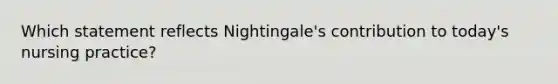 Which statement reflects Nightingale's contribution to today's nursing practice?